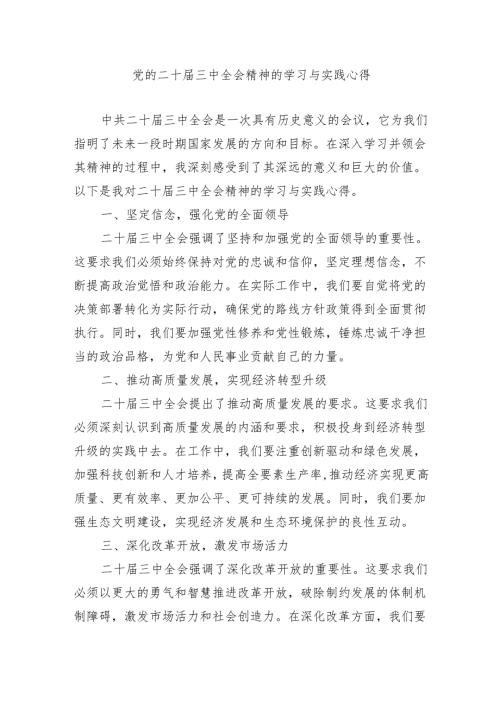 党的二十届三中全会精神的学习与实践心得

中共二十届三中全会是一次具有历史意义的会议，它为我们指明了未来一段时期国家发展的方向和目标。在深入学习并领会其精神的过程中，我深刻感受到了其深远的意义和巨大的价值。以下是我对二十届三中全会精神的学习与实践心得。

一、坚定信念，强化党的全面领导

二十届三中全会强调了坚持和加强党的全面领导的重要性。这要求我们必须始终保持对党的忠诚和信仰，坚定理想信念，不断提高政治觉悟和政治能力。在实际工作中，我们要自觉将党的决策部署转化为实际行动，确保党的路线方针政策得到全面贯彻执行。同时，我们要加强党性修养和党性锻炼，锤炼忠诚干净担当的政治品格，为党和人民事业贡献自己的力量。

二、推动高质量发展，实现经济转型升级

二十届三中全会提出了推动高质量发展的要求。这要求我们必须深刻认识到高质量发展的内涵和要求，积极投身到经济转型升级的实践中去。在工作中，我们要注重创新驱动和绿色发展，加强科技创新和人才培养，提高全要素生产率，推动经济实现更高质量、更有效率、更加公平、更可持续的发展。同时，我们要加强生态文明建设，实现经济发展和生态环境保护的良性互动。

三、深化改革开放，激发市场活力

二十届三中全会强调了深化改革开放的重要性。这要求我们必须以更大的勇气和智慧推进改革开放，破除制约发展的体制机制障碍，激发市场活力和社会创造力。在深化改革方面，我们要